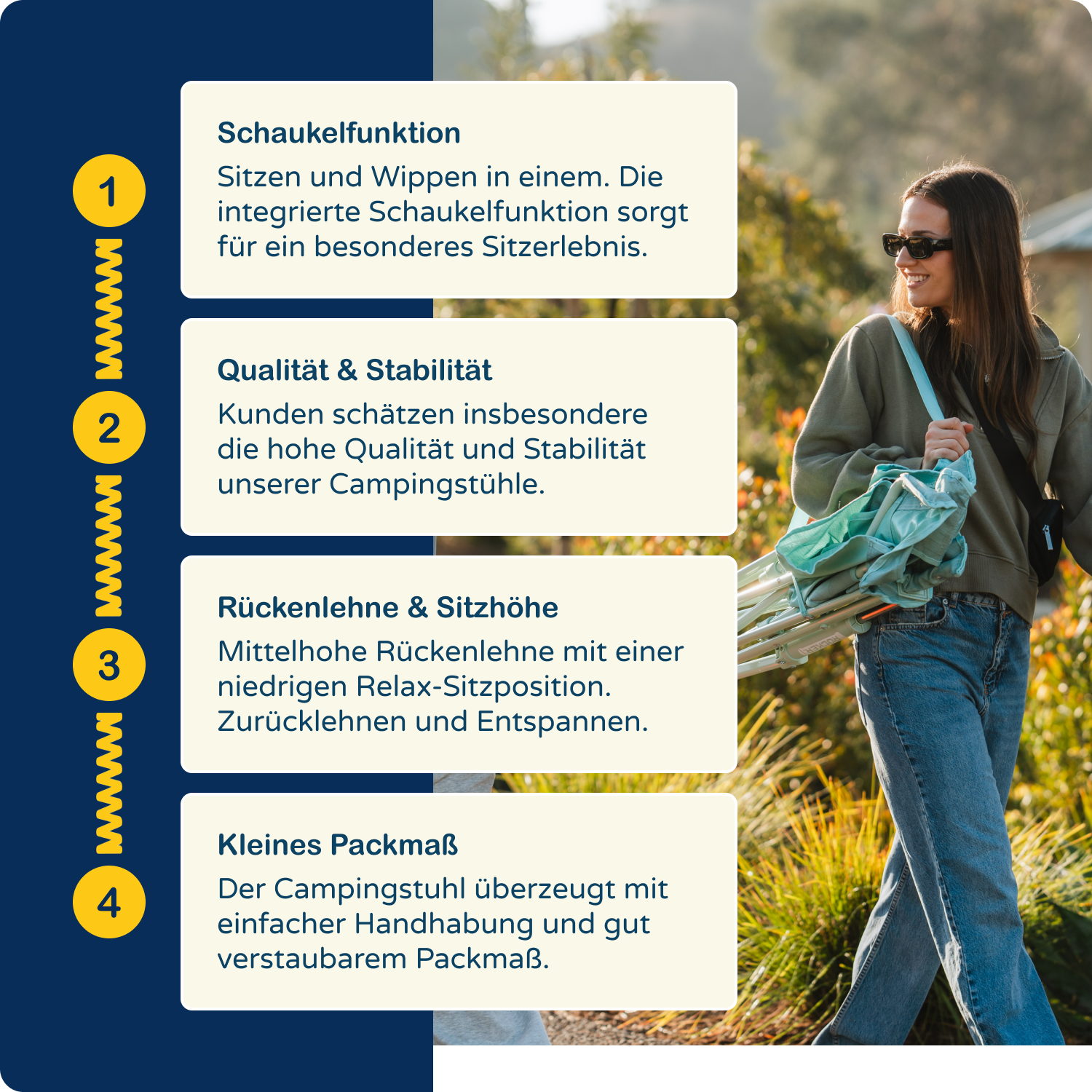 1

Schaukelfunktion

Sitzen und Wippen in einem. Die integrierte Schaukelfunktion sorgt für ein besonderes Sitzerlebnis.

2

Qualität & Stabilität

Kunden schätzen insbesondere die hohe Qualität und Stabilität unserer Campingstühle.

3

Rückenlehne & Sitzhöhe

Mittelhohe Rückenlehne mit einer niedrigen Relax-Sitzposition. Zurücklehnen und Entspannen.

4

Kleines Packmaß

Der Campingstuhl überzeugt mit einfacher Handhabung und gut verstaubarem Packmaß.